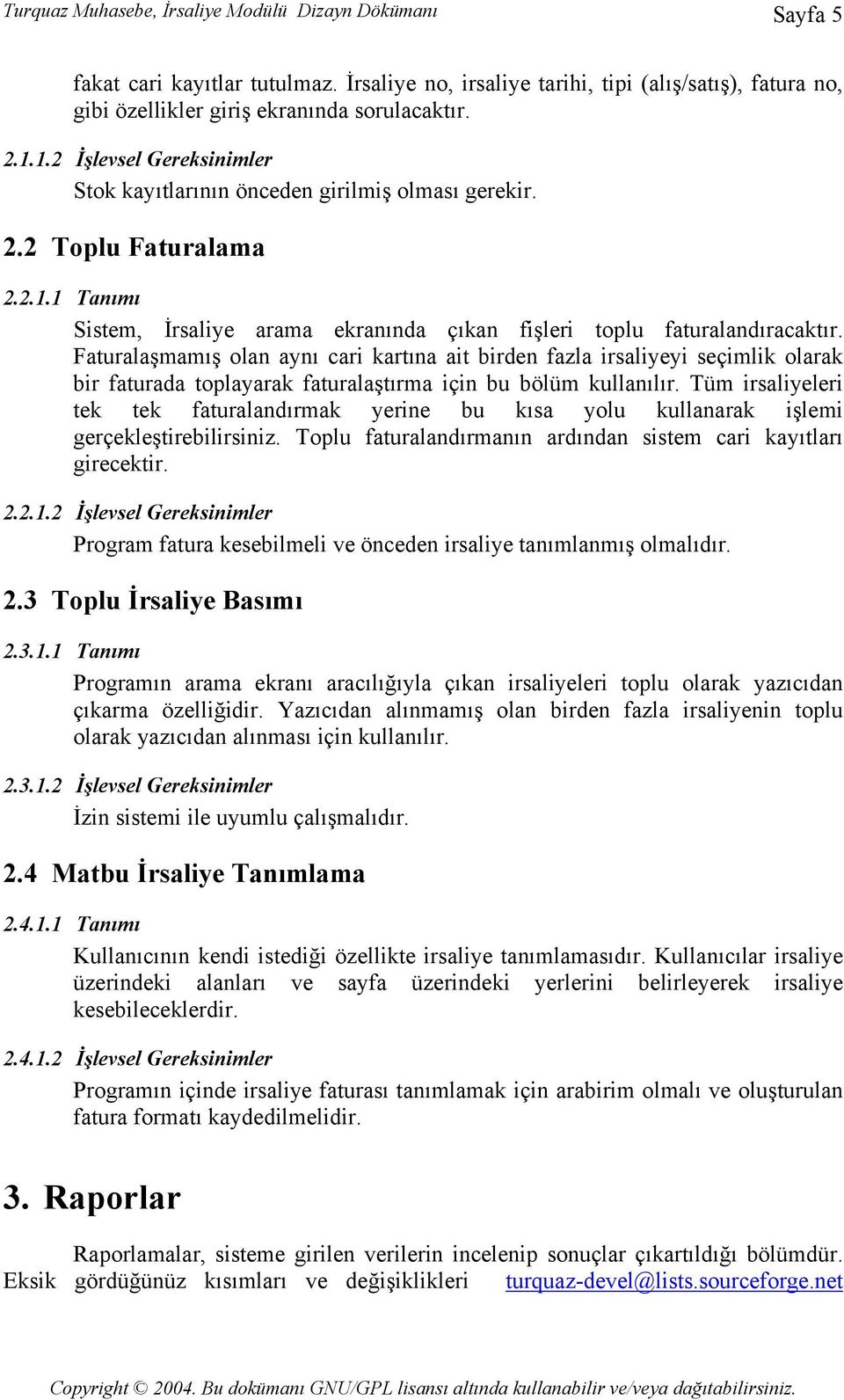 Turquaz Muhasebe, İrsaliye Modülü Dizayn Dökümanı

Sayfa 5

fakat cari kayıtlar tutulmaz. İrsaliye no, irsaliye tarihi, tipi (alış/satış), fatura no, gibi özellikler giriş ekranında sorulacaktır.

2.1.1.2 İşlevsel Gereksinimler

Stok kayıtlarının önceden girilmiş olması gerekir.

2.2 Toplu Faturalama

2.2.1.1 Tanımı

Sistem, İrsaliye arama ekranında çıkan fişleri toplu faturalandıracaktır. Faturalaşmamış olan aynı cari kartına ait birden fazla irsaliyeyi seçimlik olarak bir faturada toplayarak faturalaştırma için bu bölüm kullanılır. Tüm irsaliyeleri tek tek faturalandırmak yerine bu kısa yolu kullanarak işlemi gerçekleştirebilirsiniz. Toplu faturalandırmanın ardından sistem cari kayıtları girecektir.

2.2.1.2 İşlevsel Gereksinimler

Program fatura kesebilmeli ve önceden irsaliye tanımlanmış olmalıdır.

2.3 Toplu İrsaliye Basımı

2.3.1.1 Tanımı

Programın arama ekranı aracılığıyla çıkan irsaliyeleri toplu olarak yazıcıdan çıkarma özelliğidir. Yazıcıdan alınmamış olan birden fazla irsaliyenin toplu olarak yazıcıdan alınması için kullanılır.

2.3.1.2 İşlevsel Gereksinimler

İzin sistemi ile uyumlu çalışmalıdır.

2.4 Matbu İrsaliye Tanımlama

2.4.1.1 Tanımı

Kullanıcının kendi istediği özellikte irsaliye tanımlamasıdır. Kullanıcılar irsaliye üzerindeki alanları ve sayfa üzerindeki yerlerini belirleyerek irsaliye kesebileceklerdir.

2.4.1.2 İşlevsel Gereksinimler

Programın içinde irsaliye faturası tanımlamak için arabirim olmalı ve oluşturulan fatura formatı kaydedilmelidir.

3. Raporlar

Raporlamalar, sisteme girilen verilerin incelenip sonuçlar çıkartıldığı bölümdür. Eksik gördüğünüz kısımları ve değişiklikleri turquaz-devel@lists.sourceforge.net

Copyright © 2004. Bu dokümanı GNU/GPL lisansı altında kullanabilir ve/veya dağıtabilirsiniz.